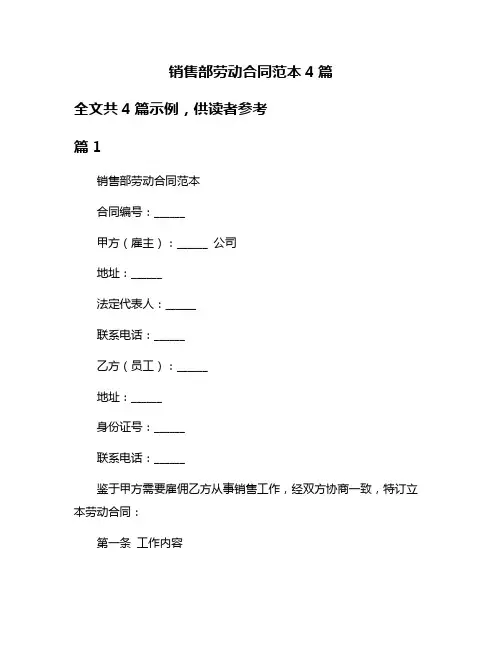 销售部劳动合同范本 4 篇

全文共 4 篇示例，供读者参考

篇 1

销售部劳动合同范本

合同编号：______

甲方（雇主）：______ 公司

地址：______

法定代表人：______

联系电话：______

乙方（员工）：______

地址：______

身份证号：______

联系电话：______

鉴于甲方需要雇佣乙方从事销售工作，经双方协商一致，特订立本劳动合同：

第一条 工作内容